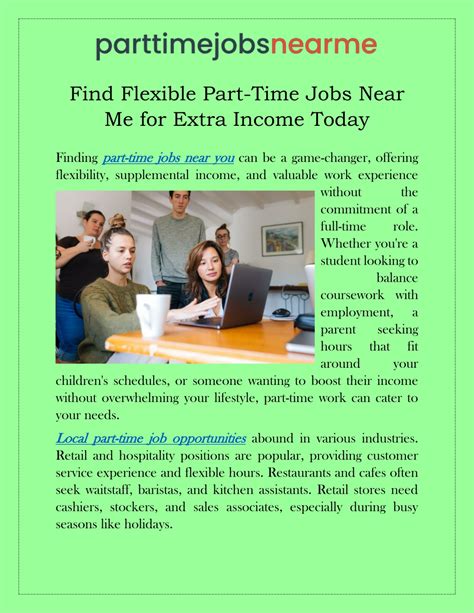 parttimejobsnearme

Find Flexible Part-Time Jobs Near Me for Extra Income Today

Finding part-time jobs near you can be a game-changer, offering flexibility, supplemental income, and valuable work experience without the commitment of a full-time role. Whether you're a student looking to balance coursework with employment, a parent seeking hours that fit around your children's schedules, or someone wanting to boost their income without overwhelming your lifestyle, part-time work can cater to your needs.

Local part-time job opportunities abound in various industries. Retail and hospitality positions are popular, providing customer service experience and flexible hours. Restaurants and cafes often seek waitstaff, baristas, and kitchen assistants. Retail stores need cashiers, stockers, and sales associates, especially during busy seasons like holidays.